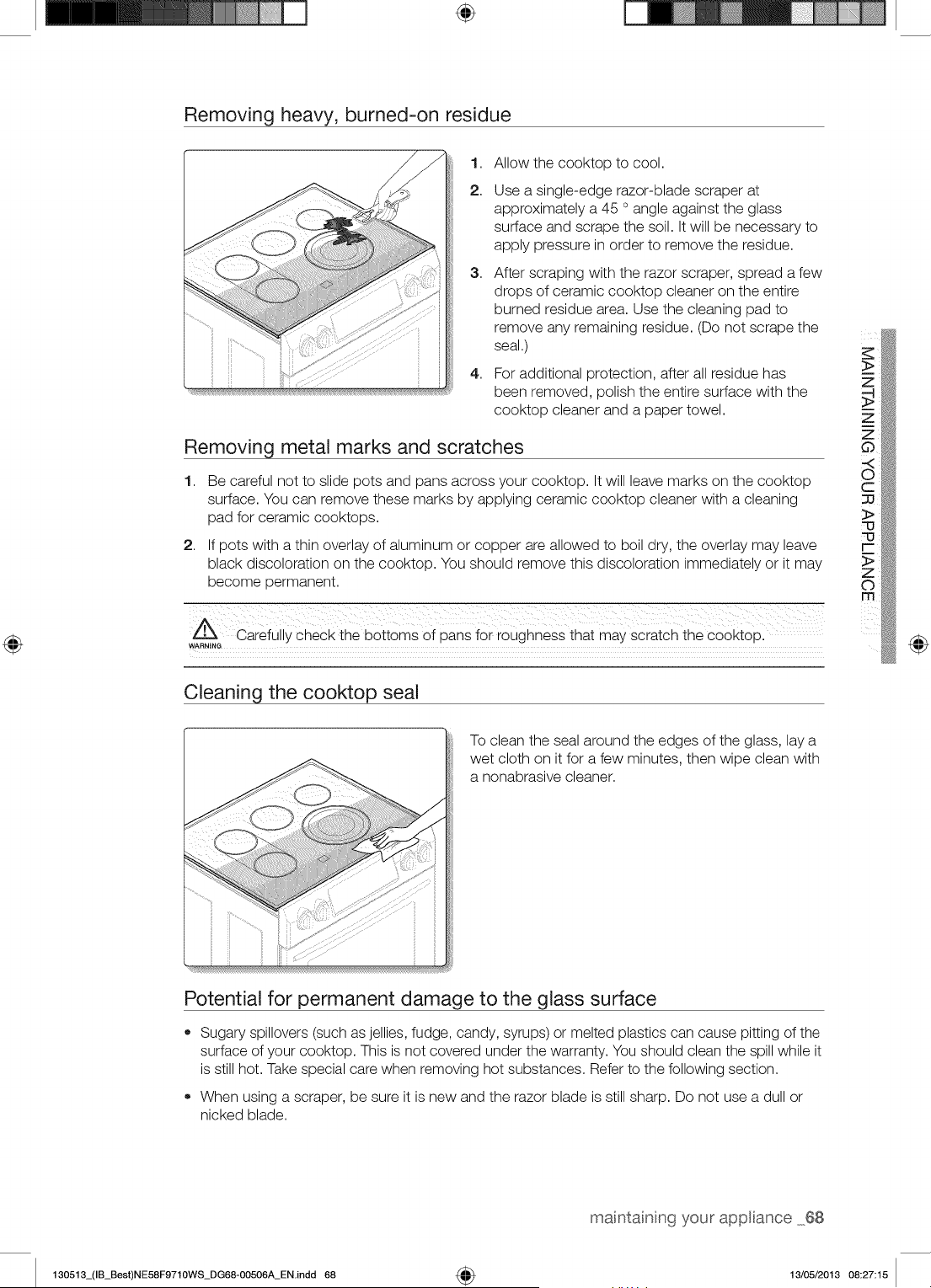 Removing heavy, burned-on residue

1. Allow the cooktop to cool.

2. Use a single-edge razor-blade scraper at approximately a 45 ° angle against the glass surface and scrape the soil. It will be necessary to apply pressure in order to remove the residue.

3. After scraping with the razor scraper, spread a few drops of ceramic cooktop cleaner on the entire burned residue area. Use the cleaning pad to remove any remaining residue. (Do not scrape the seal.)

4. For additional protection, after all residue has been removed, polish the entire surface with the cooktop cleaner and a paper towel.

Removing metal marks and scratches

1. Be careful not to slide pots and pans across your cooktop. It will leave marks on the cooktop surface. You can remove these marks by applying ceramic cooktop cleaner with a cleaning pad for ceramic cooktops.

2. If pots with a thin overlay of aluminum or copper are allowed to boil dry, the overlay may leave black discoloration on the cooktop. You should remove this discoloration immediately or it may become permanent.

WARNING Carefully check the bottoms of pans for roughness that may scratch the cooktop.

MAINTAINING YOUR APPLIANCE

Cleaning the cooktop seal

To clean the seal around the edges of the glass, lay a wet cloth on it for a few minutes, then wipe clean with a nonabrasive cleaner.

Potential for permanent damage to the glass surface

• Sugary spillovers (such as jellies, fudge, candy, syrups) or melted plastics can cause pitting of the surface of your cooktop. This is not covered under the warranty. You should clean the spill while it is still hot. Take special care when removing hot substances. Refer to the following section.

• When using a scraper, be sure it is new and the razor blade is still sharp. Do not use a dull or nicked blade.

maintaining your appliance _68

130513_(IB_Best)NE58F9710WS_DG68-00506A_EN.indd 68

13/05/2013 08:27:15